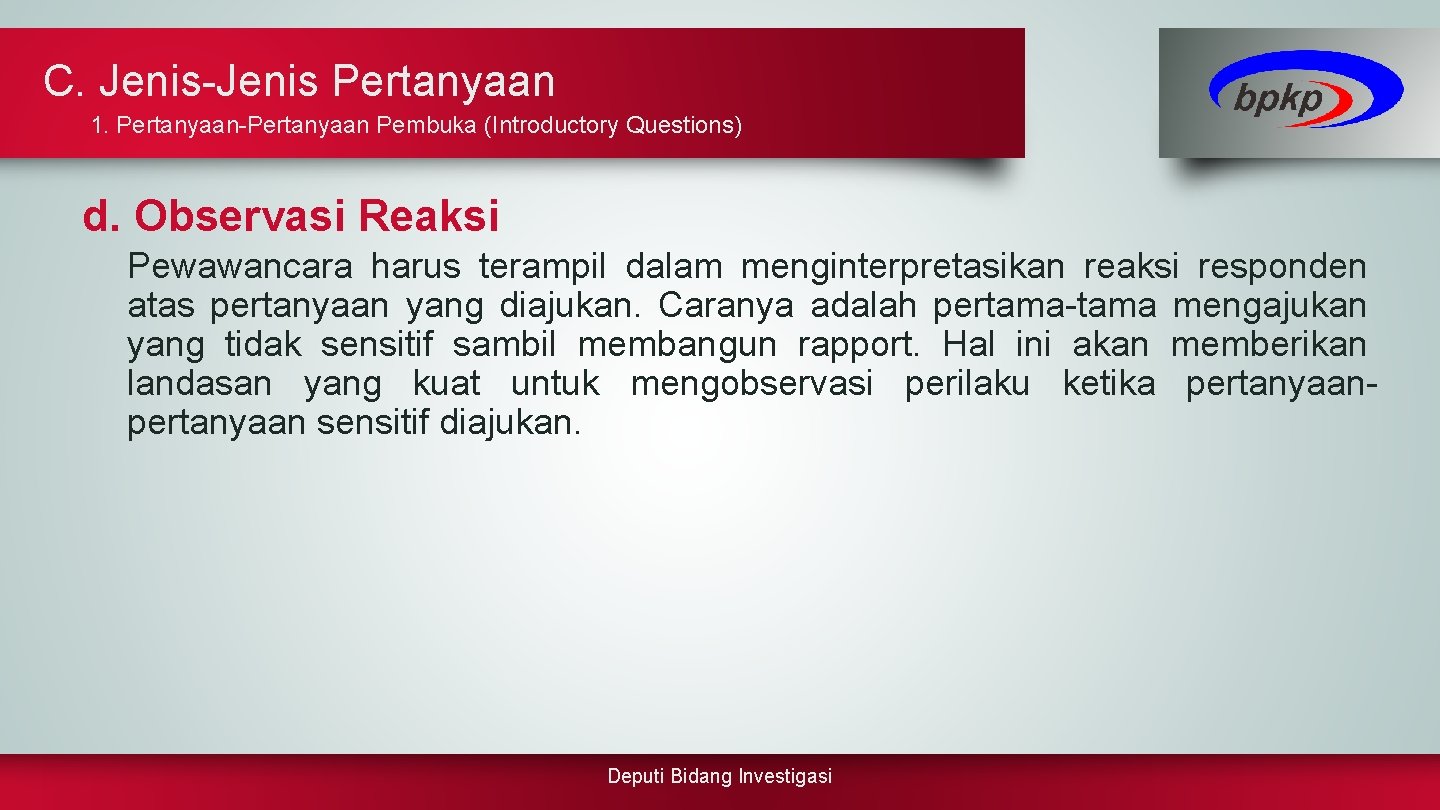 C. Jenis-Jenis Pertanyaan

1. Pertanyaan-Pertanyaan Pembuka (Introductory Questions)

bpkp

d. Observasi Reaksi

Pewawancara harus terampil dalam menginterpretasikan reaksi responden atas pertanyaan yang diajukan. Caranya adalah pertama-tama mengajukan yang tidak sensitif sambil membangun rapport. Hal ini akan memberikan landasan yang kuat untuk mengobservasi perilaku ketika pertanyaan-pertanyaan sensitif diajukan.

Deputi Bidang Investigasi